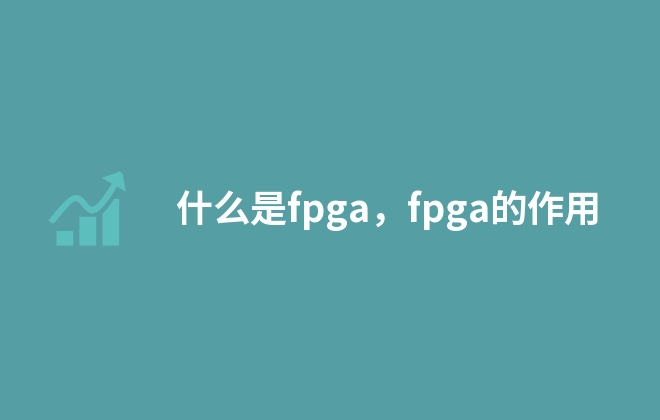 什么是fpga，fpga的作用